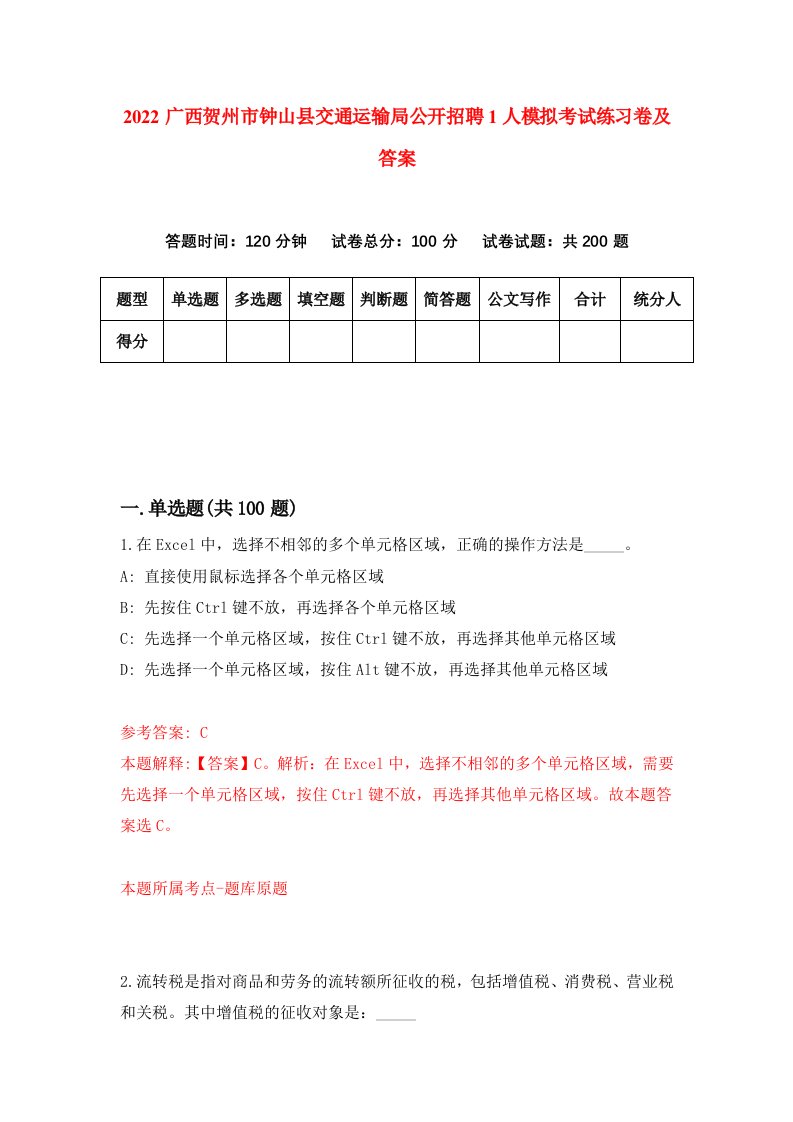 2022 广西贺州市钟山县交通运输局公开招聘 1 人模拟考试练习卷及答案

答题时间：120 分钟　试卷总分：100 分　试卷试题：共 200 题

| 题型 | 单选题 | 多选题 | 填空题 | 判断题 | 简答题 | 公文写作 | 合计 | 统分人 |
|---|---|---|---|---|---|---|---|---|
| 得分 | | | | | | | | |

一.单选题(共 100 题)

1.在 Excel 中，选择不相邻的多个单元格区域，正确的操作方法是_____。

A: 直接使用鼠标选择各个单元格区域

B: 先按住 Ctrl 键不放，再选择各个单元格区域

C: 先选择一个单元格区域，按住 Ctrl 键不放，再选择其他单元格区域

D: 先选择一个单元格区域，按住 Alt 键不放，再选择其他单元格区域

参考答案: C

本题解释:【答案】C。解析：在 Excel 中，选择不相邻的多个单元格区域，需要先选择一个单元格区域，按住 Ctrl 键不放，再选择其他单元格区域。故本题答案选 C。

本题所属考点-题库原题

2.流转税是指对商品和劳务的流转额所征收的税，包括增值税、消费税、营业税和关税。其中增值税的征收对象是：_____